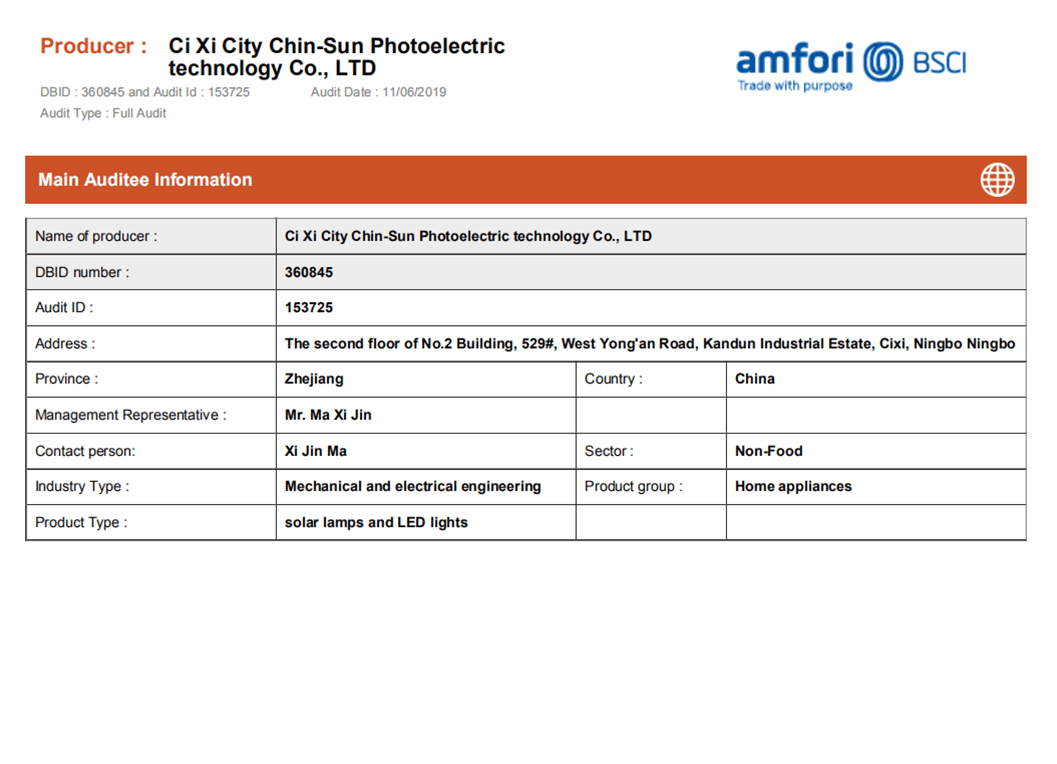 Producer : Ci Xi City Chin-Sun Photoelectric technology Co., LTD
DBID : 360845 and Audit Id : 153725 Audit Date : 11/06/2019
Audit Type : Full Audit

amfori BSCI
Trade with purpose

Main Auditee Information

| Name of producer : | Ci Xi City Chin-Sun Photoelectric technology Co., LTD | | |
|---|---|---|---|
| DBID number : | 360845 | | |
| Audit ID : | 153725 | | |
| Address : | The second floor of No.2 Building, 529#, West Yong'an Road, Kandun Industrial Estate, Cixi, Ningbo Ningbo | | |
| Province : | Zhejiang | Country : | China |
| Management Representative : | Mr. Ma Xi Jin | | |
| Contact person: | Xi Jin Ma | Sector : | Non-Food |
| Industry Type : | Mechanical and electrical engineering | Product group : | Home appliances |
| Product Type : | solar lamps and LED lights | | |